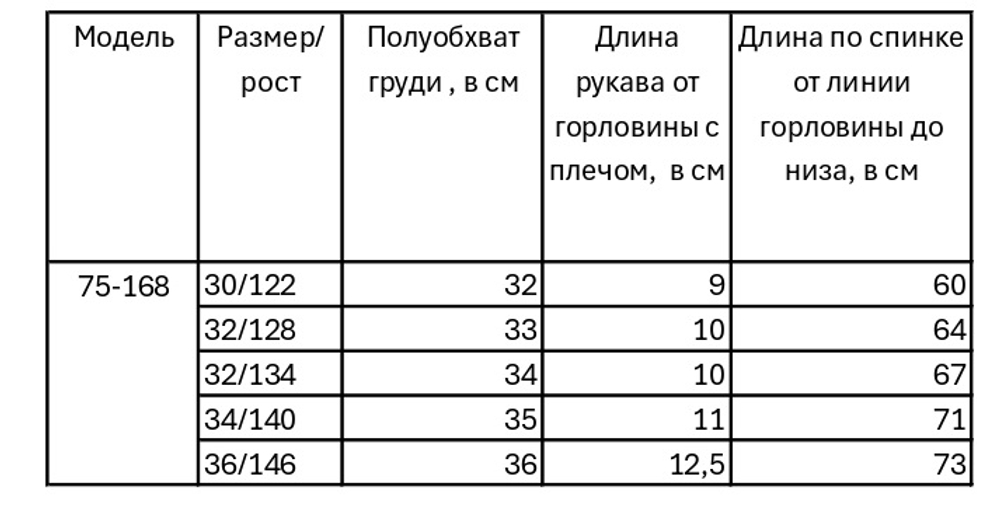 | Модель | Размер/ рост | Полуобхват груди , в см | Длина рукава от горловины с плечом,  в см | Длина по спинке от линии горловины до низа, в см |
|---|---|---|---|---|
| 75-168 | 30/122 | 32 | 9 | 60 |
| | 32/128 | 33 | 10 | 64 |
| | 32/134 | 34 | 10 | 67 |
| | 34/140 | 35 | 11 | 71 |
| | 36/146 | 36 | 12,5 | 73 |